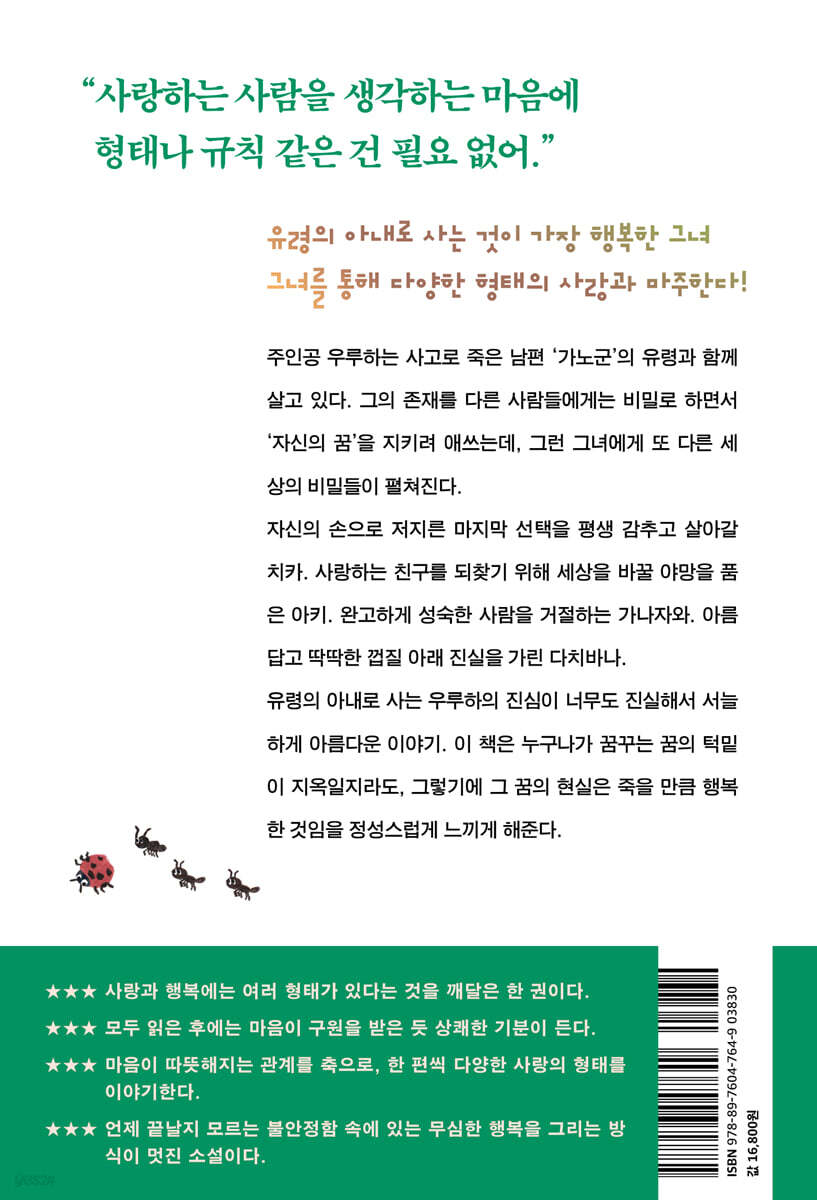 “사랑하는 사람을 생각하는 마음에 형태나 규칙 같은 건 필요 없어.”

유령의 아내로 사는 것이 가장 행복한 그녀
그녀를 통해 다양한 형태의 사랑과 마주한다!

주인공 우루하는 사고로 죽은 남편 ‘가노군’의 유령과 함께 살고 있다. 그의 존재를 다른 사람들에게는 비밀로 하면서 ‘자신의 꿈’을 지키려 애쓰는데, 그런 그녀에게 또 다른 세상의 비밀들이 펼쳐진다.
자신의 손으로 저지른 마지막 선택을 평생 감추고 살아갈 치카. 사랑하는 친구를 되찾기 위해 세상을 바꿀 야망을 품은 아키. 완고하게 성숙한 사람을 거절하는 가나자와. 아름답고 딱딱한 껍질 아래 진실을 가린 다치바나.
유령의 아내로 사는 우루하의 진심이 너무도 진실해서 서늘하게 아름다운 이야기. 이 책은 누구나가 꿈꾸는 꿈의 턱밑이 지옥일지라도, 그렇기에 그 꿈의 현실은 죽을 만큼 행복한 것임을 정성스럽게 느끼게 해준다.

★★★ 사랑과 행복에는 여러 형태가 있다는 것을 깨달은 한 권이다.
★★★ 모두 읽은 후에는 마음이 구원을 받은 듯 상쾌한 기분이 든다.
★★★ 마음이 따뜻해지는 관계를 축으로, 한 편씩 다양한 사랑의 형태를 이야기한다.
★★★ 언제 끝날지 모르는 불안정함 속에 있는 무심한 행복을 그리는 방식이 멋진 소설이다.

ISBN 978-89-7604-764-9 03830
값 16,800원